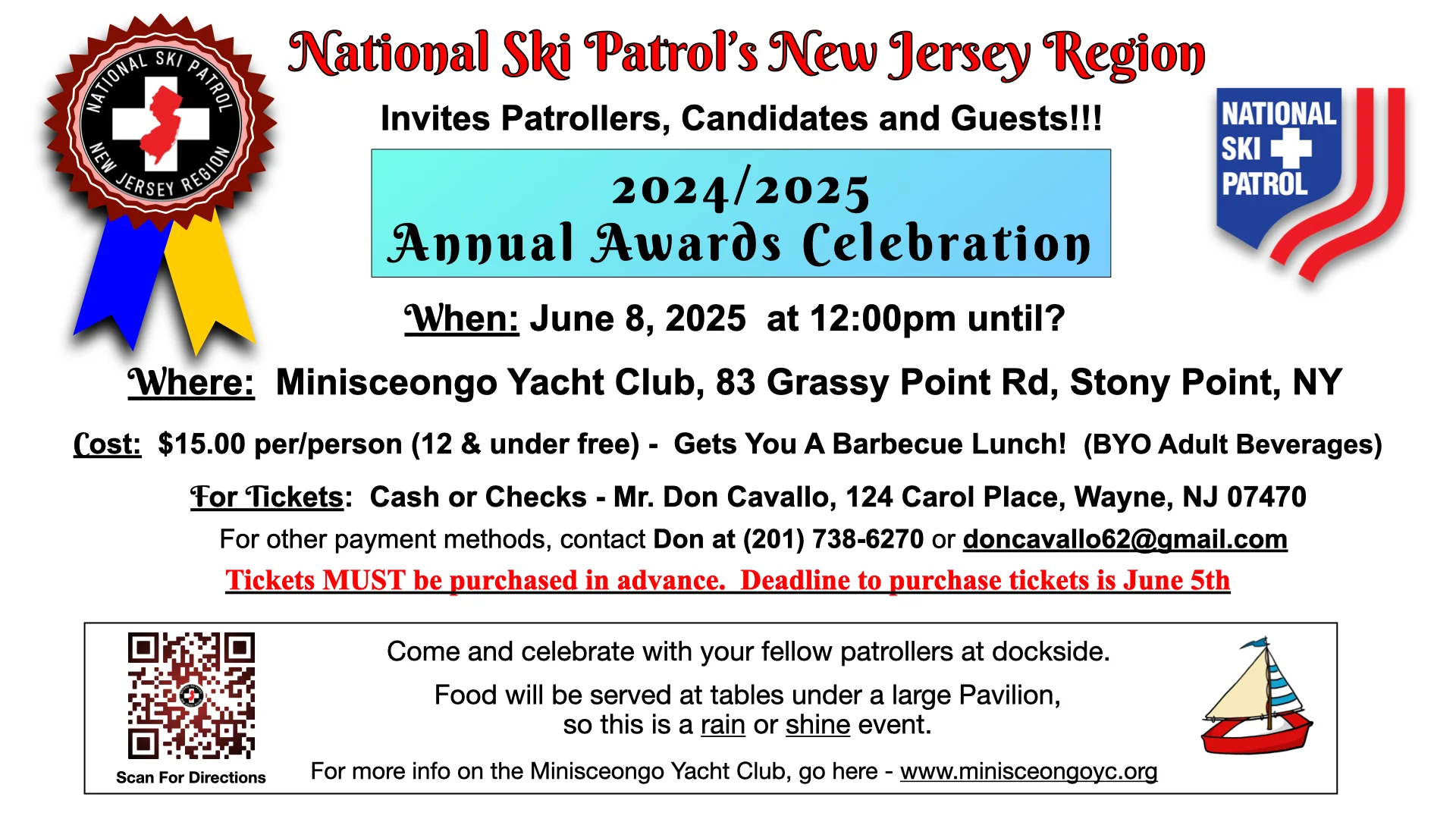 NATIONAL SKI PATROL
NEW JERSEY REGION

National Ski Patrol's New Jersey Region

Invites Patrollers, Candidates and Guests!!!

NATIONAL SKI PATROL

2024/2025
Annual Awards Celebration

When: June 8, 2025 at 12:00pm until?

Where: Minisceongo Yacht Club, 83 Grassy Point Rd, Stony Point, NY

Cost: $15.00 per/person (12 & under free) - Gets You A Barbecue Lunch! (BYO Adult Beverages)

For Tickets: Cash or Checks - Mr. Don Cavallo, 124 Carol Place, Wayne, NJ 07470

For other payment methods, contact Don at (201) 738-6270 or doncavallo62@gmail.com

Tickets MUST be purchased in advance. Deadline to purchase tickets is June 5th

Scan For Directions

Come and celebrate with your fellow patrollers at dockside.

Food will be served at tables under a large Pavilion, so this is a rain or shine event.

For more info on the Minisceongo Yacht Club, go here - www.minisceongoyc.org